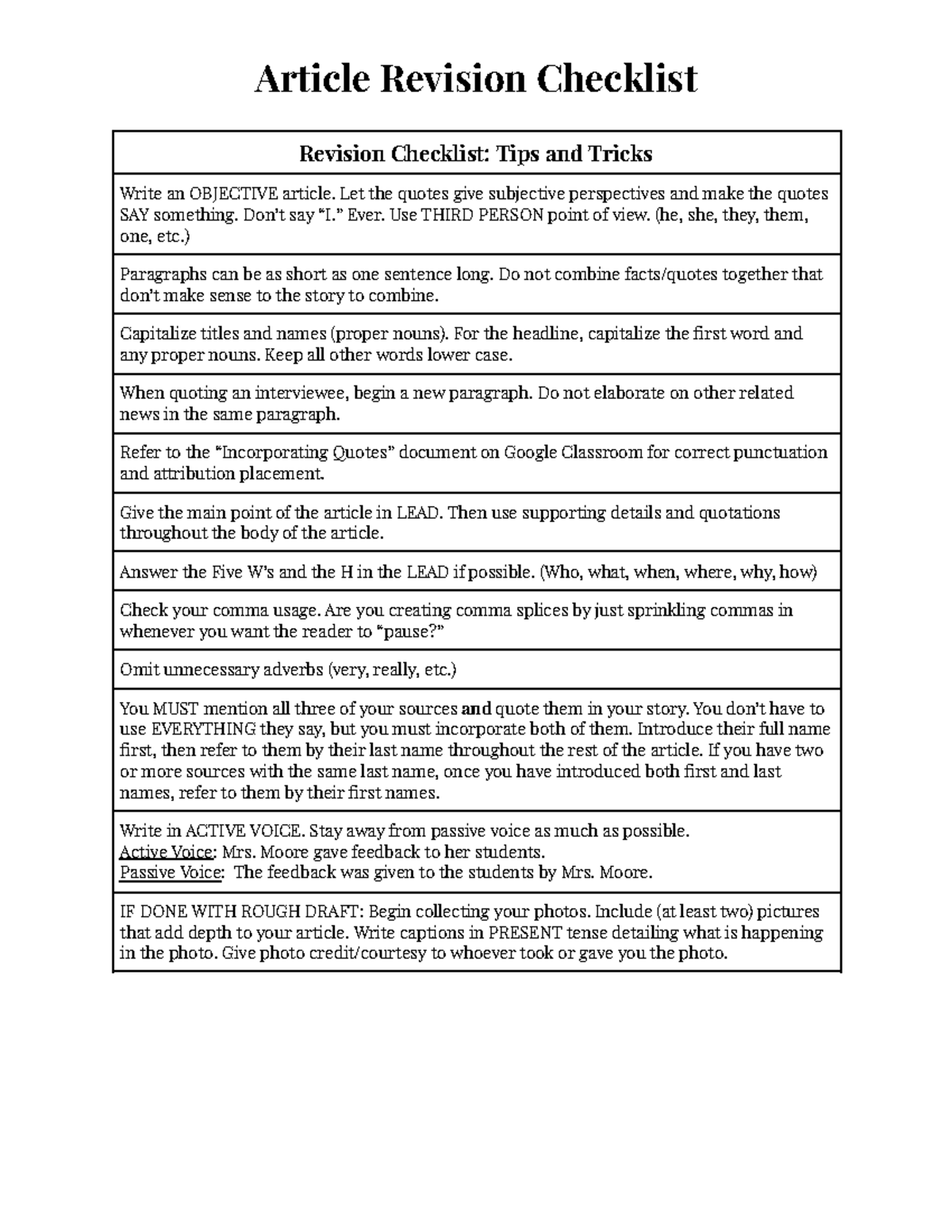 Article Revision Checklist

| Revision Checklist: Tips and Tricks |
|---|
| Write an OBJECTIVE article. Let the quotes give subjective perspectives and make the quotes SAY something. Don't say "I." Ever. Use THIRD PERSON point of view. (he, she, they, them, one, etc.) |
| Paragraphs can be as short as one sentence long. Do not combine facts/quotes together that don't make sense to the story to combine. |
| Capitalize titles and names (proper nouns). For the headline, capitalize the first word and any proper nouns. Keep all other words lower case. |
| When quoting an interviewee, begin a new paragraph. Do not elaborate on other related news in the same paragraph. |
| Refer to the "Incorporating Quotes" document on Google Classroom for correct punctuation and attribution placement. |
| Give the main point of the article in LEAD. Then use supporting details and quotations throughout the body of the article. |
| Answer the Five W's and the H in the LEAD if possible. (Who, what, when, where, why, how) |
| Check your comma usage. Are you creating comma splices by just sprinkling commas in whenever you want the reader to "pause?" |
| Omit unnecessary adverbs (very, really, etc.) |
| You MUST mention all three of your sources and quote them in your story. You don't have to use EVERYTHING they say, but you must incorporate both of them. Introduce their full name first, then refer to them by their last name throughout the rest of the article. If you have two or more sources with the same last name, once you have introduced both first and last names, refer to them by their first names. |
| Write in ACTIVE VOICE. Stay away from passive voice as much as possible. Active Voice: Mrs. Moore gave feedback to her students. Passive Voice: The feedback was given to the students by Mrs. Moore. |
| IF DONE WITH ROUGH DRAFT: Begin collecting your photos. Include (at least two) pictures that add depth to your article. Write captions in PRESENT tense detailing what is happening in the photo. Give photo credit/courtesy to whoever took or gave you the photo. |